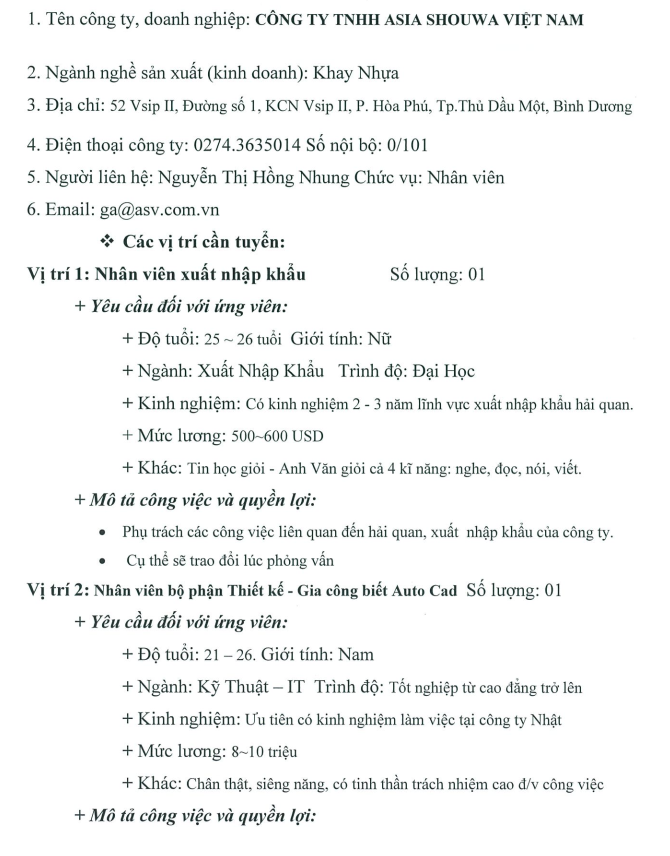 1. Tên công ty, doanh nghiệp: CÔNG TY TNHH ASIA SHOUWA VIỆT NAM

2. Ngành nghề sản xuất (kinh doanh): Khay Nhựa

3. Địa chỉ: 52 Vsip II, Đường số 1, KCN Vsip II, P. Hòa Phú, Tp.Thủ Dầu Một, Bình Dương

4. Điện thoại công ty: 0274.3635014 Số nội bộ: 0/101

5. Người liên hệ: Nguyễn Thị Hồng Nhung Chức vụ: Nhân viên

6. Email: ga@asv.com.vn

❖ Các vị trí cần tuyển:

Vị trí 1: Nhân viên xuất nhập khẩu Số lượng: 01

+ Yêu cầu đối với ứng viên:

+ Độ tuổi: 25 ~ 26 tuổi Giới tính: Nữ

+ Ngành: Xuất Nhập Khẩu Trình độ: Đại Học

+ Kinh nghiệm: Có kinh nghiệm 2 - 3 năm lĩnh vực xuất nhập khẩu hải quan.

+ Mức lương: 500~600 USD

+ Khác: Tin học giỏi - Anh Văn giỏi cả 4 kĩ năng: nghe, đọc, nói, viết.

+ Mô tả công việc và quyền lợi:

• Phụ trách các công việc liên quan đến hải quan, xuất nhập khẩu của công ty.

• Cụ thể sẽ trao đổi lúc phỏng vấn

Vị trí 2: Nhân viên bộ phận Thiết kế - Gia công biết Auto Cad Số lượng: 01

+ Yêu cầu đối với ứng viên:

+ Độ tuổi: 21 – 26. Giới tính: Nam

+ Ngành: Kỹ Thuật – IT Trình độ: Tốt nghiệp từ cao đẳng trở lên

+ Kinh nghiệm: Ưu tiên có kinh nghiệm làm việc tại công ty Nhật

+ Mức lương: 8~10 triệu

+ Khác: Chân thật, siêng năng, có tinh thần trách nhiệm cao đ/v công việc

+ Mô tả công việc và quyền lợi: